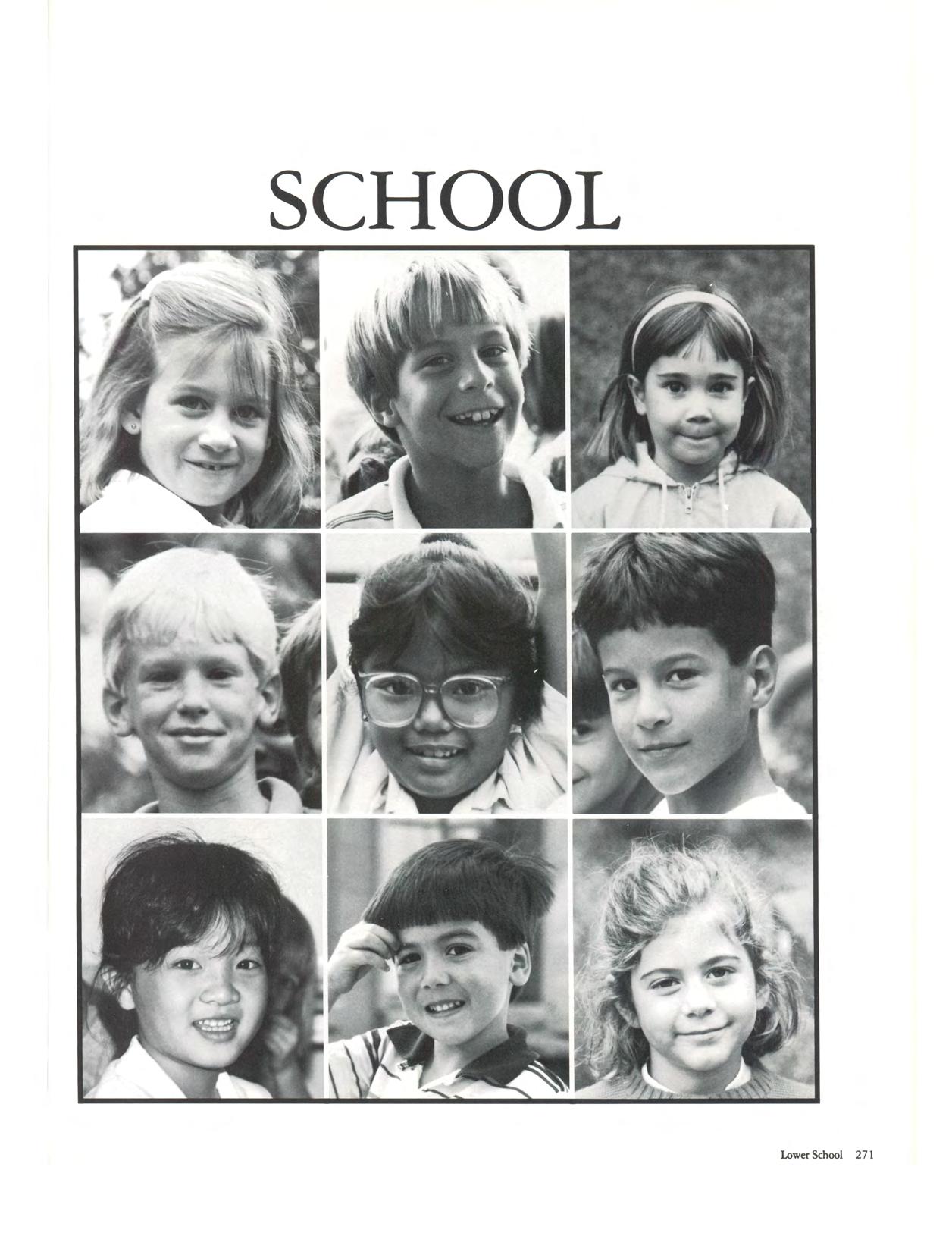 SCHOOL

Lower School 271